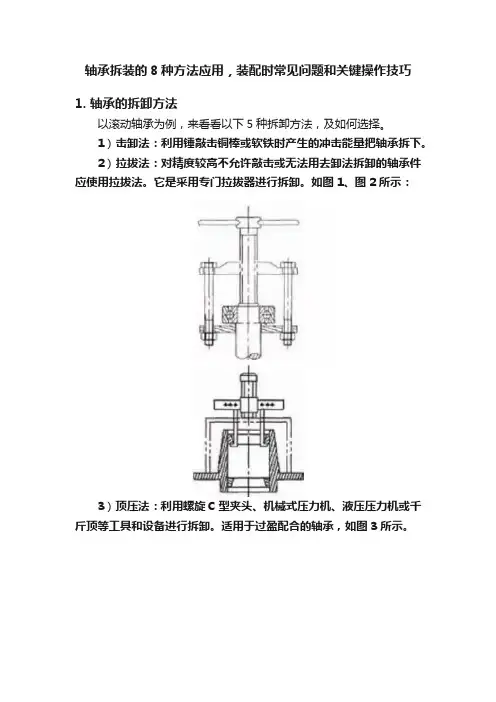 轴承拆装的 8 种方法应用，装配时常见问题和关键操作技巧

1. 轴承的拆卸方法

以滚动轴承为例，来看看以下 5 种拆卸方法，及如何选择。

1）击卸法：利用锤敲击铜棒或软铁时产生的冲击能量把轴承拆下。

2）拉拔法：对精度较高不允许敲击或无法用去卸法拆卸的轴承件应使用拉拔法。它是采用专门拉拔器进行拆卸。如图 1、图 2 所示：

3）顶压法：利用螺旋 C 型夹头、机械式压力机、液压压力机或千斤顶等工具和设备进行拆卸。适用于过盈配合的轴承，如图 3 所示。